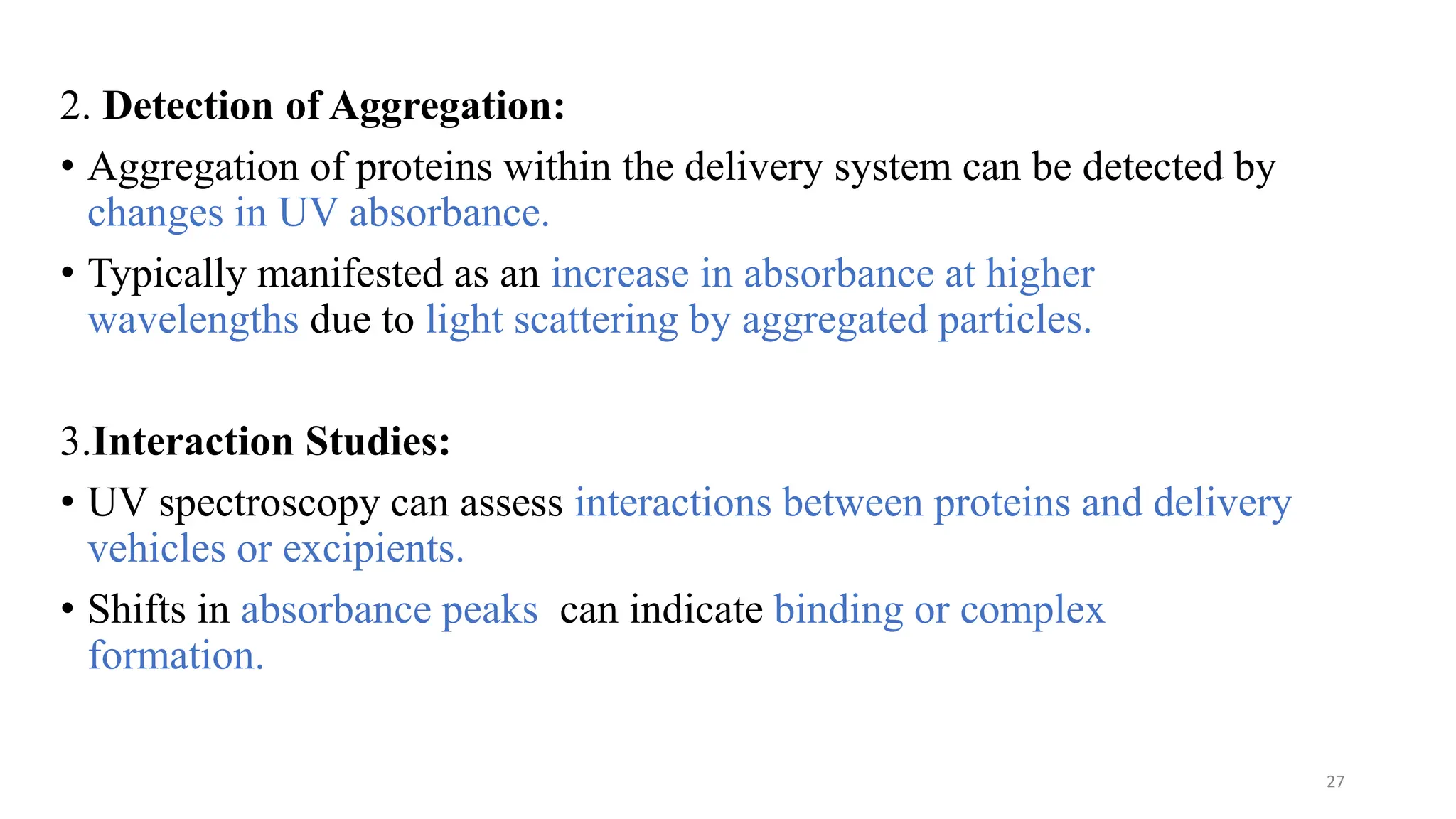 2. Detection of Aggregation:

• Aggregation of proteins within the delivery system can be detected by changes in UV absorbance.

• Typically manifested as an increase in absorbance at higher wavelengths due to light scattering by aggregated particles.

3.Interaction Studies:

• UV spectroscopy can assess interactions between proteins and delivery vehicles or excipients.

• Shifts in absorbance peaks can indicate binding or complex formation.

27